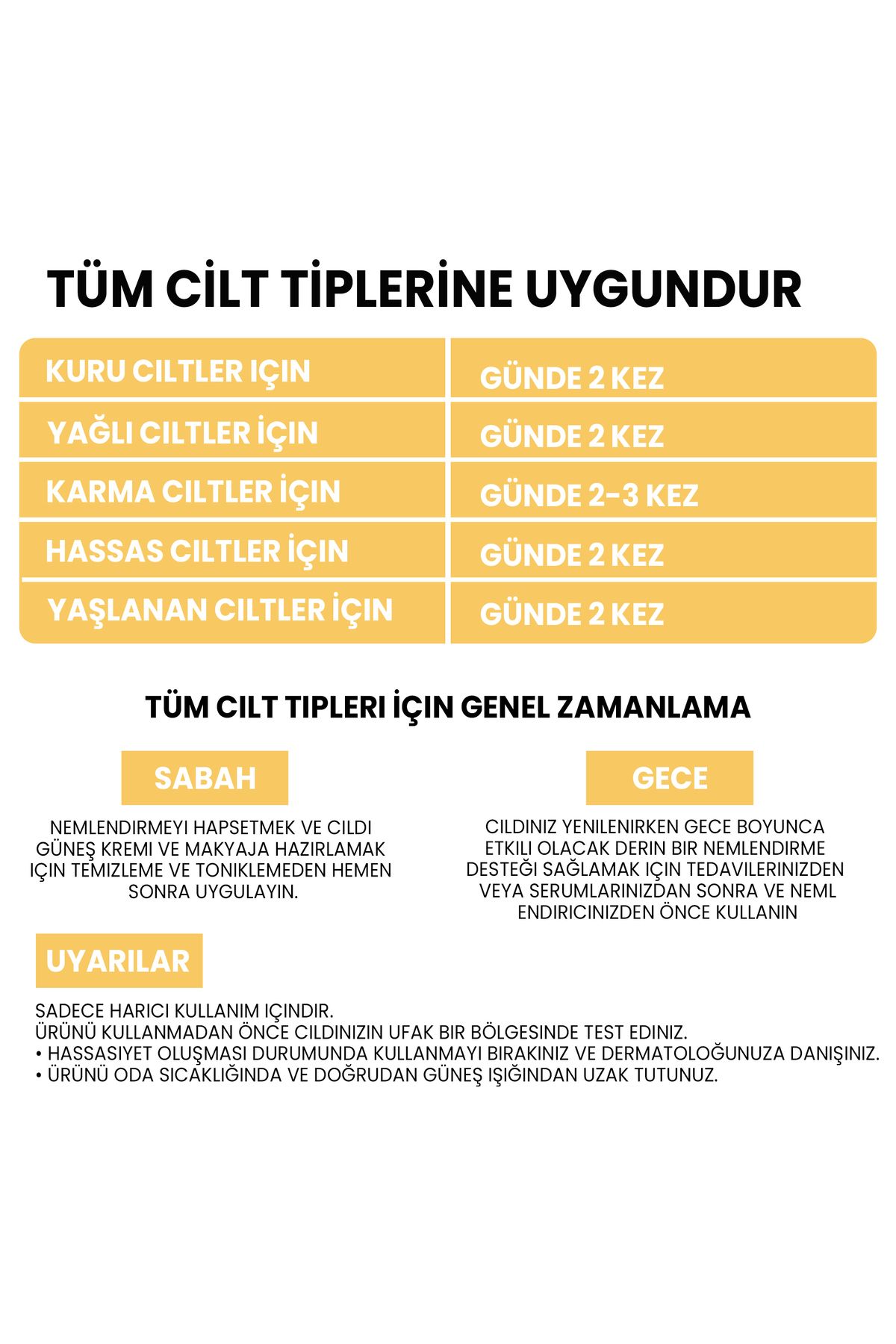 TÜM CİLT TİPLERİNE UYGUNDUR

| KURU CILTLER IÇIN | GÜNDE 2 KEZ |
|---|---|
| YAĞLI CILTLER İÇIN | GÜNDE 2 KEZ |
| KARMA CILTLER İÇIN | GÜNDE 2-3 KEZ |
| HASSAS CILTLER İÇIN | GÜNDE 2 KEZ |
| YAŞLANAN CILTLER İÇIN | GÜNDE 2 KEZ |

TÜM CILT TIPLERI İÇIN GENEL ZAMANLAMA

SABAH

NEMLENDIRMEYI HAPSETMEK VE CILDI GÜNEŞ KREMI VE MAKYAJA HAZIRLAMAK IÇIN TEMIZLEME VE TONIKLEMEDEN HEMEN SONRA UYGULAYIN.

GECE

CILDINIZ YENILENIRKEN GECE BOYUNCA ETKILI OLACAK DERIN BIR NEMLENDIRME DESTEĞI SAĞLAMAK IÇIN TEDAVILERINIZDEN VEYA SERUMLARINIZDAN SONRA VE NEML ENDIRICINIZDEN ÖNCE KULLANIN

UYARILAR

SADECE HARICI KULLANIM IÇINDIR.
ÜRÜNÜ KULLANMADAN ÖNCE CILDINIZIN UFAK BIR BÖLGESINDE TEST EDINIZ.
• HASSASIYET OLUŞMASI DURUMUNDA KULLANMAYI BIRAKINIZ VE DERMATOLOĞUNUZA DANIŞINIZ.
• ÜRÜNÜ ODA SICAKLIĞINDA VE DOĞRUDAN GÜNEŞ IŞIĞINDAN UZAK TUTUNUZ.